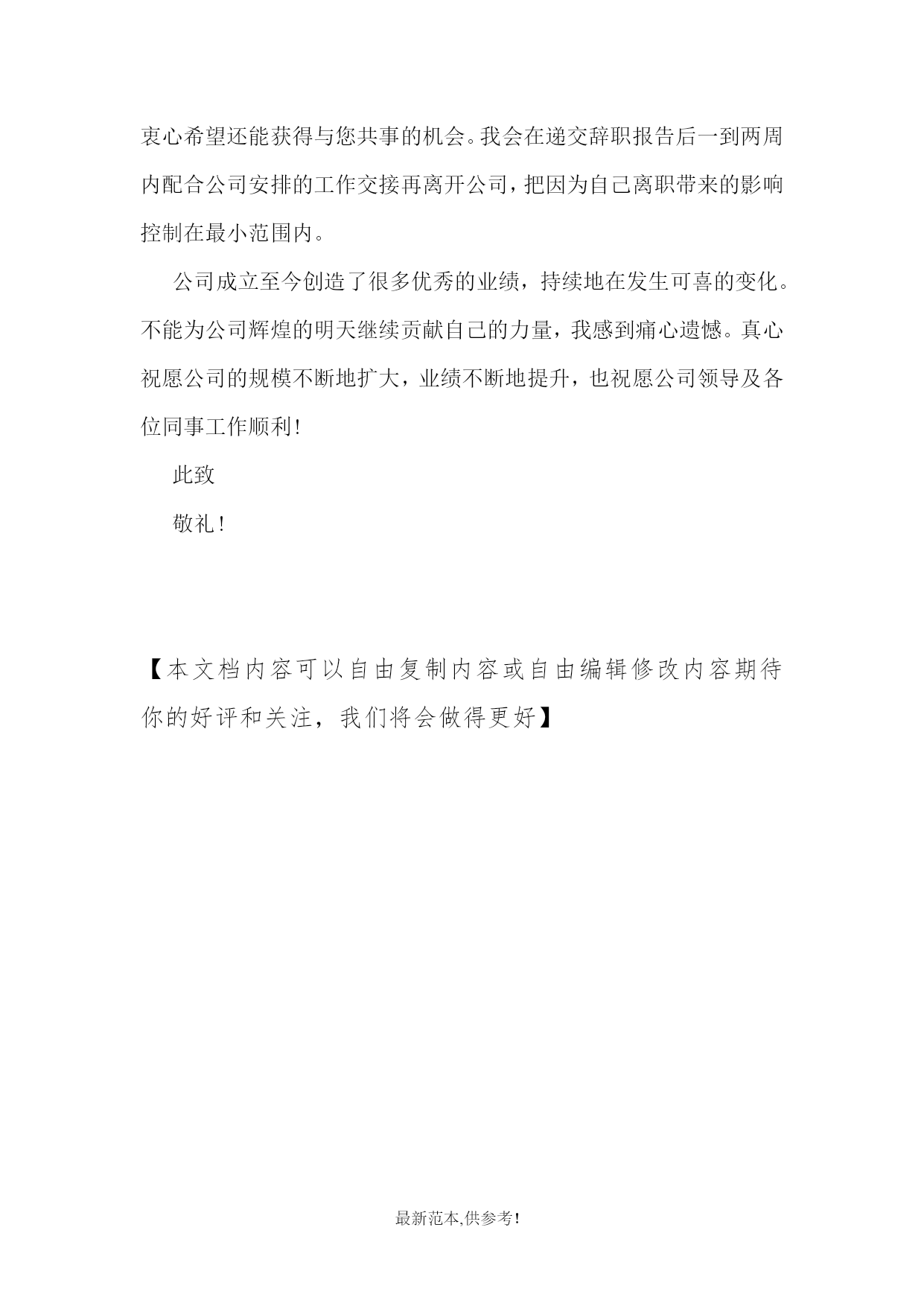 衷心希望还能获得与您共事的机会。我会在递交辞职报告后一到两周内配合公司安排的工作交接再离开公司，把因为自己离职带来的影响控制在最小范围内。

公司成立至今创造了很多优秀的业绩，持续地在发生可喜的变化。不能为公司辉煌的明天继续贡献自己的力量，我感到痛心遗憾。真心祝愿公司的规模不断地扩大，业绩不断地提升，也祝愿公司领导及各位同事工作顺利！

此致

敬礼！

【本文档内容可以自由复制内容或自由编辑修改内容期待你的好评和关注，我们将会做得更好】

最新范本,供参考！